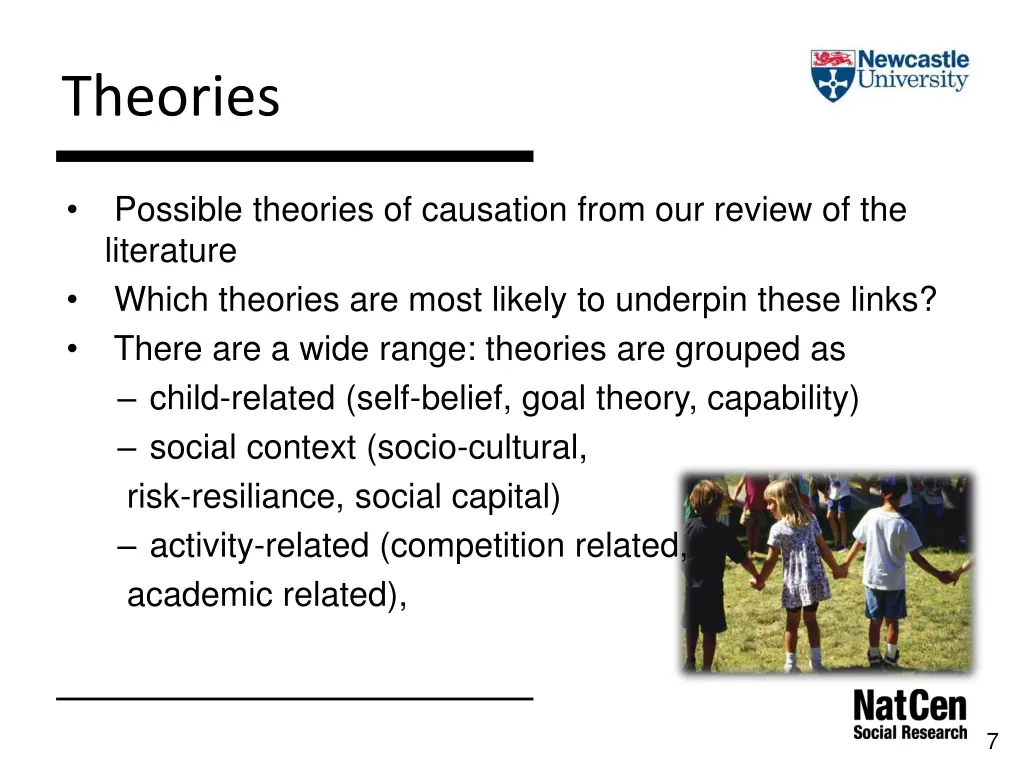 Theories

Newcastle University

• Possible theories of causation from our review of the literature
• Which theories are most likely to underpin these links?
• There are a wide range: theories are grouped as
– child-related (self-belief, goal theory, capability)
– social context (socio-cultural, risk-resiliance, social capital)
– activity-related (competition related, academic related),

NatCen Social Research

7